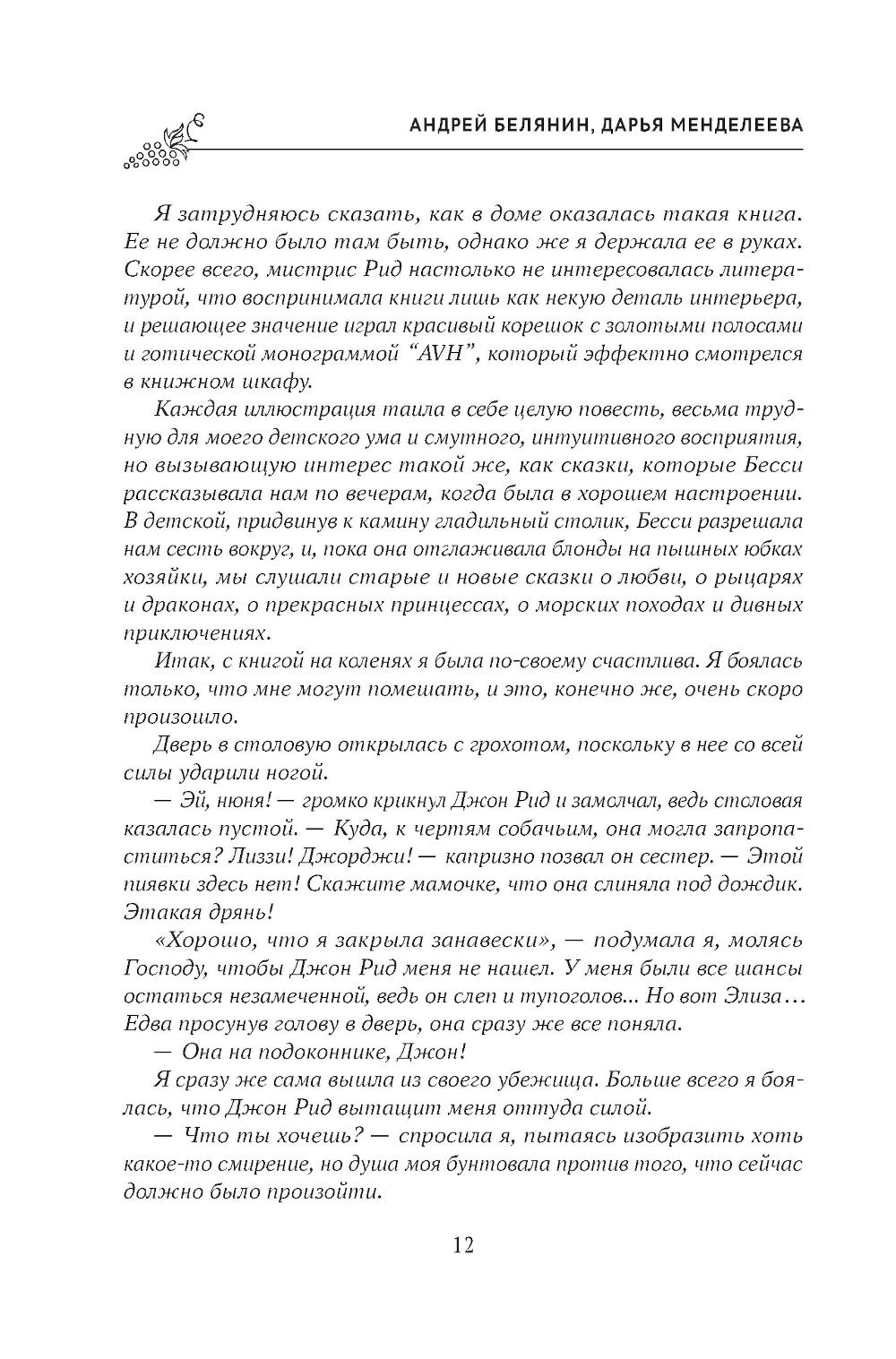 АНДРЕЙ БЕЛЯНИН, ДАРЬЯ МЕНДЕЛЕЕВА

Я затрудняюсь сказать, как в доме оказалась такая книга. Ее не должно было там быть, однако же я держала ее в руках. Скорее всего, мистрис Рид настолько не интересовалась литературой, что воспринимала книги лишь как некую деталь интерьера, и решающее значение играл красивый корешок с золотыми полосами и готической монограммой "AVH", который эффектно смотрелся в книжном шкафу.

Каждая иллюстрация таила в себе целую повесть, весьма трудную для моего детского ума и смутного, интуитивного восприятия, но вызывающую интерес такой же, как сказки, которые Бесси рассказывала нам по вечерам, когда была в хорошем настроении. В детской, придвинув к камину гладильный столик, Бесси разрешала нам сесть вокруг, и, пока она отглаживала блонды на пышных юбках хозяйки, мы слушали старые и новые сказки о любви, о рыцарях и драконах, о прекрасных принцессах, о морских походах и дивных приключениях.

Итак, с книгой на коленях я была по-своему счастлива. Я боялась только, что мне могут помешать, и это, конечно же, очень скоро произошло.

Дверь в столовую открылась с грохотом, поскольку в нее со всей силы ударили ногой.

— Эй, нюня! — громко крикнул Джон Рид и замолчал, ведь столовая казалась пустой. — Куда, к чертям собачьим, она могла запропаститься? Лиззи! Джорджи! — капризно позвал он сестер. — Этой пиявки здесь нет! Скажите мамочке, что она слиняла под дождик. Этакая дрянь!

«Хорошо, что я закрыла занавески», — подумала я, молясь Господу, чтобы Джон Рид меня не нашел. У меня были все шансы остаться незамеченной, ведь он слеп и тупоголов... Но вот Элиза... Едва просунув голову в дверь, она сразу же все поняла.

— Она на подоконнике, Джон!

Я сразу же сама вышла из своего убежища. Больше всего я боялась, что Джон Рид вытащит меня оттуда силой.

— Что ты хочешь? — спросила я, пытаясь изобразить хоть какое-то смирение, но душа моя бунтовала против того, что сейчас должно было произойти.

12